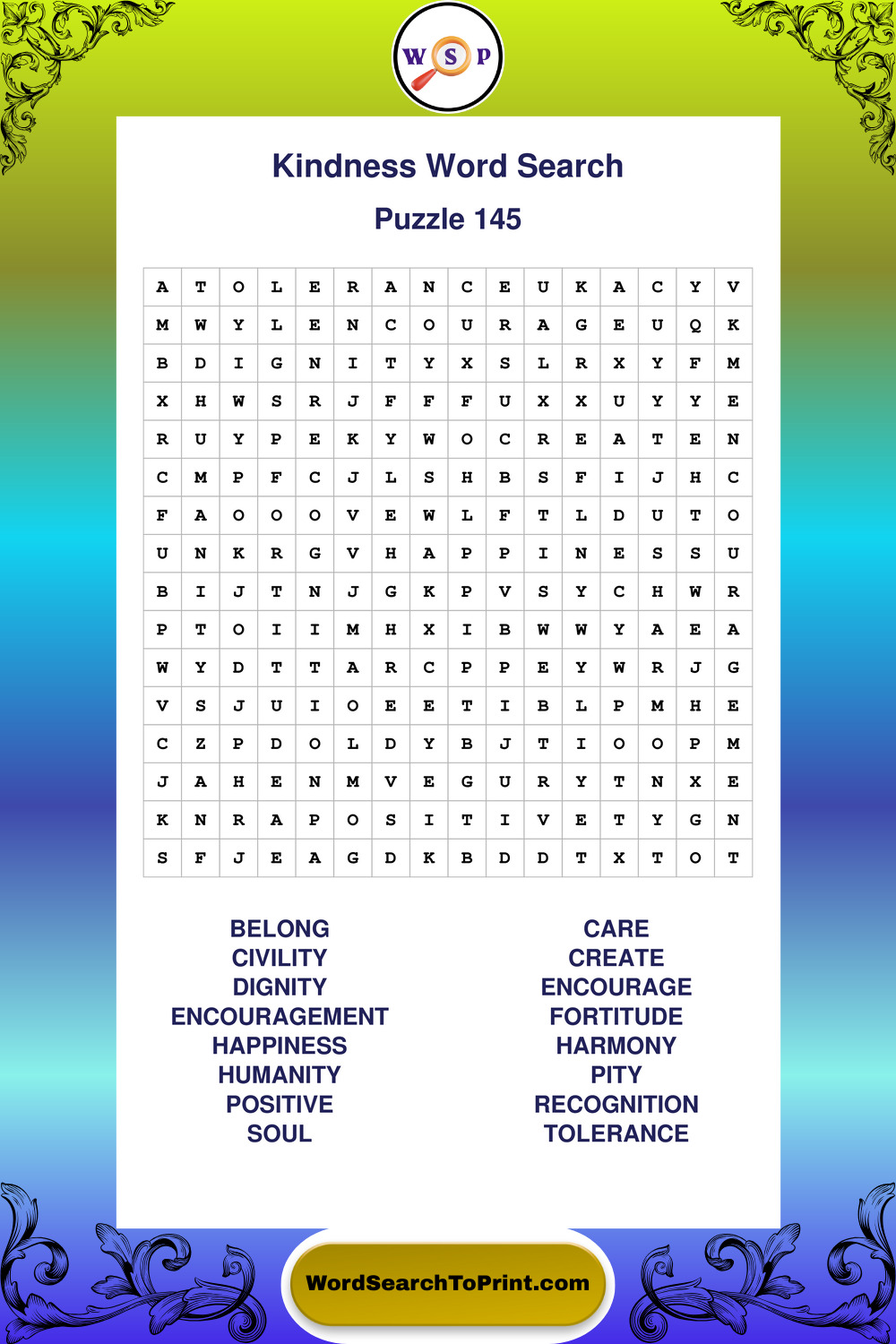 W S P

Kindness Word Search

Puzzle 145

| A | T | O | L | E | R | A | N | C | E | U | K | A | C | Y | V |
|---|---|---|---|---|---|---|---|---|---|---|---|---|---|---|---|
| M | W | Y | L | E | N | C | O | U | R | A | G | E | U | Q | K |
| B | D | I | G | N | I | T | Y | X | S | L | R | X | Y | F | M |
| X | H | W | S | R | J | F | F | F | U | X | X | U | Y | Y | E |
| R | U | Y | P | E | K | Y | W | O | C | R | E | A | T | E | N |
| C | M | P | F | C | J | L | S | H | B | S | F | I | J | H | C |
| F | A | O | O | O | V | E | W | L | F | T | L | D | U | T | O |
| U | N | K | R | G | V | H | A | P | P | I | N | E | S | S | U |
| B | I | J | T | N | J | G | K | P | V | S | Y | C | H | W | R |
| P | T | O | I | I | M | H | X | I | B | W | W | Y | A | E | A |
| W | Y | D | T | T | A | R | C | P | P | E | Y | W | R | J | G |
| V | S | J | U | I | O | E | E | T | I | B | L | P | M | H | E |
| C | Z | P | D | O | L | D | Y | B | J | T | I | O | O | P | M |
| J | A | H | E | N | M | V | E | G | U | R | Y | T | N | X | E |
| K | N | R | A | P | O | S | I | T | I | V | E | T | Y | G | N |
| S | F | J | E | A | G | D | K | B | D | D | T | X | T | O | T |

BELONG
CIVILITY
DIGNITY
ENCOURAGEMENT
HAPPINESS
HUMANITY
POSITIVE
SOUL

CARE
CREATE
ENCOURAGE
FORTITUDE
HARMONY
PITY
RECOGNITION
TOLERANCE

WordSearchToPrint.com